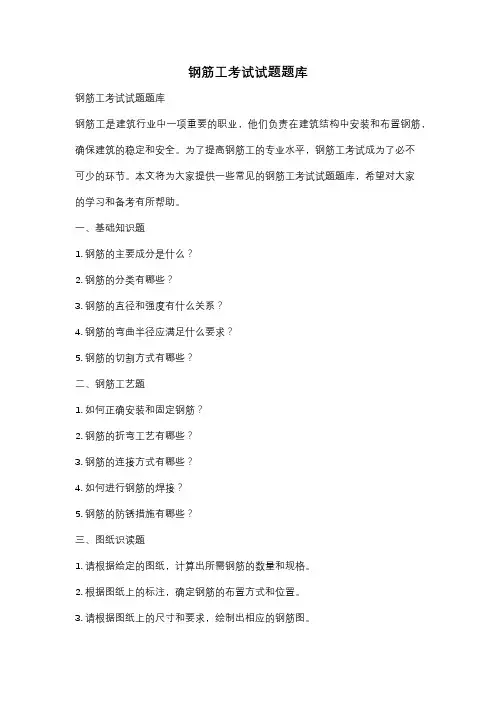 钢筋工考试试题题库

钢筋工考试试题题库

钢筋工是建筑行业中一项重要的职业，他们负责在建筑结构中安装和布置钢筋，确保建筑的稳定和安全。为了提高钢筋工的专业水平，钢筋工考试成为了必不可少的环节。本文将为大家提供一些常见的钢筋工考试试题题库，希望对大家的学习和备考有所帮助。

一、基础知识题

1. 钢筋的主要成分是什么？

2. 钢筋的分类有哪些？

3. 钢筋的直径和强度有什么关系？

4. 钢筋的弯曲半径应满足什么要求？

5. 钢筋的切割方式有哪些？

二、钢筋工艺题

1. 如何正确安装和固定钢筋？

2. 钢筋的折弯工艺有哪些？

3. 钢筋的连接方式有哪些？

4. 如何进行钢筋的焊接？

5. 钢筋的防锈措施有哪些？

三、图纸识读题

1. 请根据给定的图纸，计算出所需钢筋的数量和规格。

2. 根据图纸上的标注，确定钢筋的布置方式和位置。

3. 请根据图纸上的尺寸和要求，绘制出相应的钢筋图。